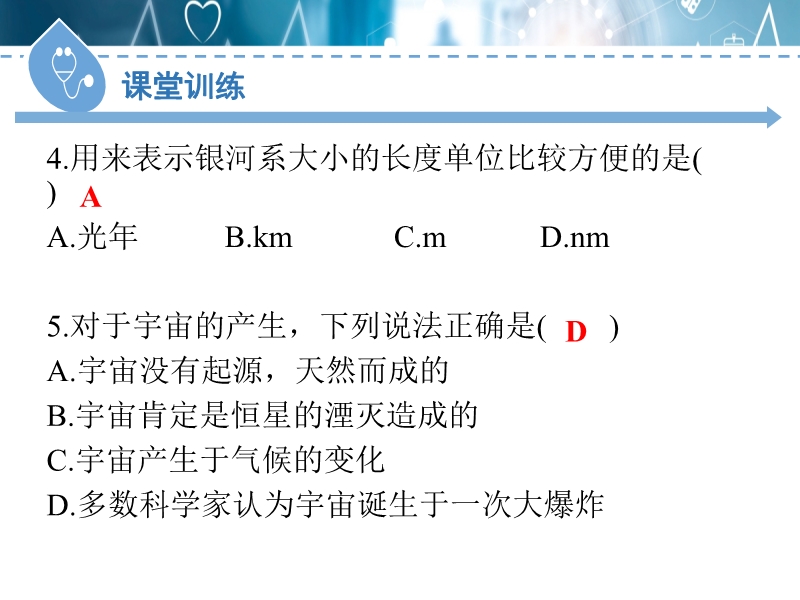 课堂训练

4.用来表示银河系大小的长度单位比较方便的是(
) A

A.光年 B.km C.m D.nm

5.对于宇宙的产生，下列说法正确是( D )

A.宇宙没有起源，天然而成的

B.宇宙肯定是恒星的湮灭造成的

C.宇宙产生于气候的变化

D.多数科学家认为宇宙诞生于一次大爆炸